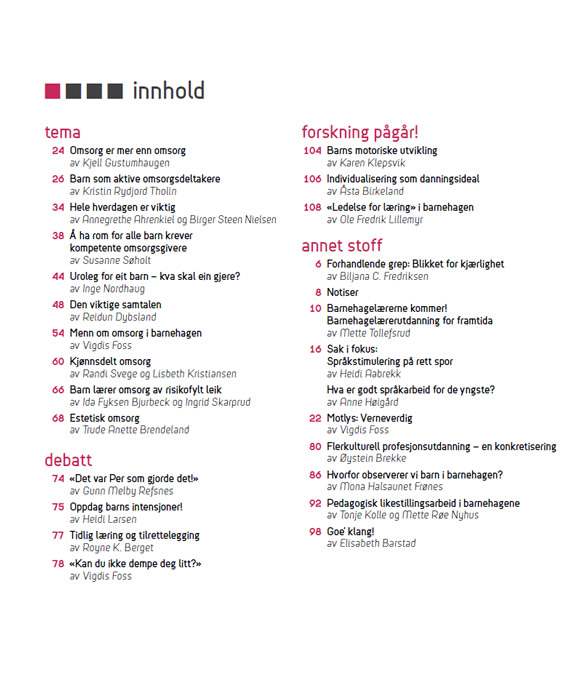 innhold

tema

24 Omsorg er mer enn omsorg
av Kjell Gustumhaugen

26 Barn som aktive omsorgsdeltakere
av Kristin Rydjord Tholin

34 Hele hverdagen er viktig
av Annegrethe Ahrenkiel og Birger Steen Nielsen

38 Å ha rom for alle barn krever kompetente omsorgsgivere
av Susanne Søholt

44 Uroleg for eit barn – kva skal ein gjere?
av Inge Nordhaug

48 Den viktige samtalen
av Reidun Dybsland

54 Menn om omsorg i barnehagen
av Vigdis Foss

60 Kjønnsdelt omsorg
av Randi Svege og Lisbeth Kristiansen

66 Barn lærer omsorg av risikofylt leik
av Ida Fyksen Bjurbeck og Ingrid Skarprud

68 Estetisk omsorg
av Trude Anette Brendeland

debatt

74 «Det var Per som gjorde det!»
av Gunn Melby Refsnes

75 Oppdag barns intensjoner!
av Heidi Larsen

77 Tidlig læring og tilrettelegging
av Royne K. Berget

78 «Kan du ikke dempe deg litt?»
av Vigdis Foss

forskning pågår!

104 Barns motoriske utvikling
av Karen Klepsvik

106 Individualisering som danningsideal
av Åsta Birkeland

108 «Ledelse for læring» i barnehagen
av Ole Fredrik Lillemyr

annet stoff

6 Forhandlende grep: Blikket for kjærlighet
av Biljana C. Fredriksen

8 Notiser

10 Barnehagelærerne kommer! Barnehagelærerutdanning for framtida
av Mette Tollefsrud

16 Sak i fokus: Språkstimulering på rett spor
av Heidi Aabrekk

Hva er godt språkarbeid for de yngste?
av Anne Høigård

22 Motlys: Verneverdig
av Vigdis Foss

80 Flerkulturell profesjonsutdanning – en konkretisering
av Øystein Brekke

86 Hvorfor observerer vi barn i barnehagen?
av Mona Halsaunet Frønes

92 Pedagogisk likestillingsarbeid i barnehagene
av Tonje Kolle og Mette Røe Nyhus

98 Goe' klang!
av Elisabeth Barstad